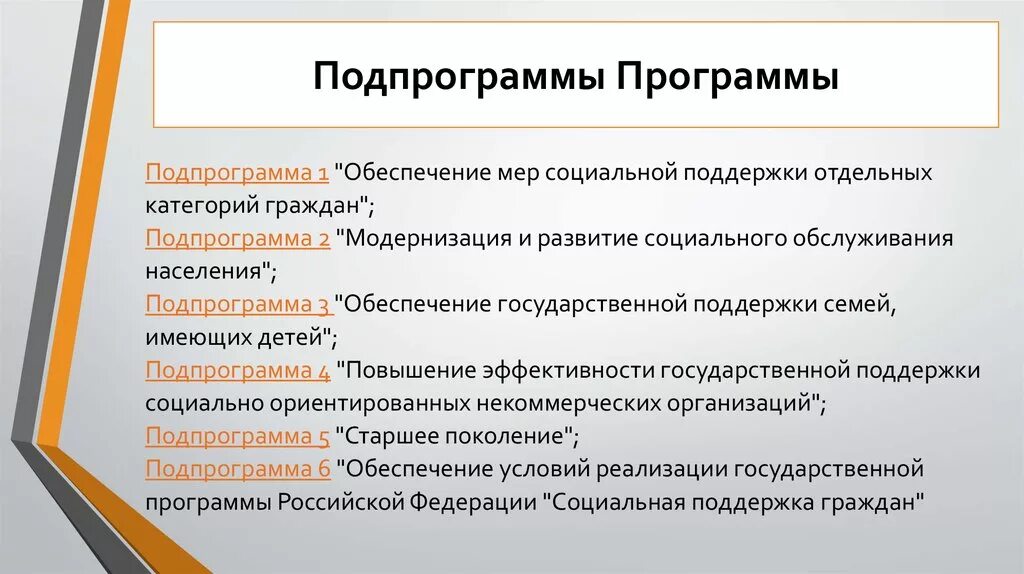 Подпрограммы Программы

Подпрограмма 1 "Обеспечение мер социальной поддержки отдельных категорий граждан";
Подпрограмма 2 "Модернизация и развитие социального обслуживания населения";
Подпрограмма 3 "Обеспечение государственной поддержки семей, имеющих детей";
Подпрограмма 4 "Повышение эффективности государственной поддержки социально ориентированных некоммерческих организаций";
Подпрограмма 5 "Старшее поколение";
Подпрограмма 6 "Обеспечение условий реализации государственной программы Российской Федерации "Социальная поддержка граждан"